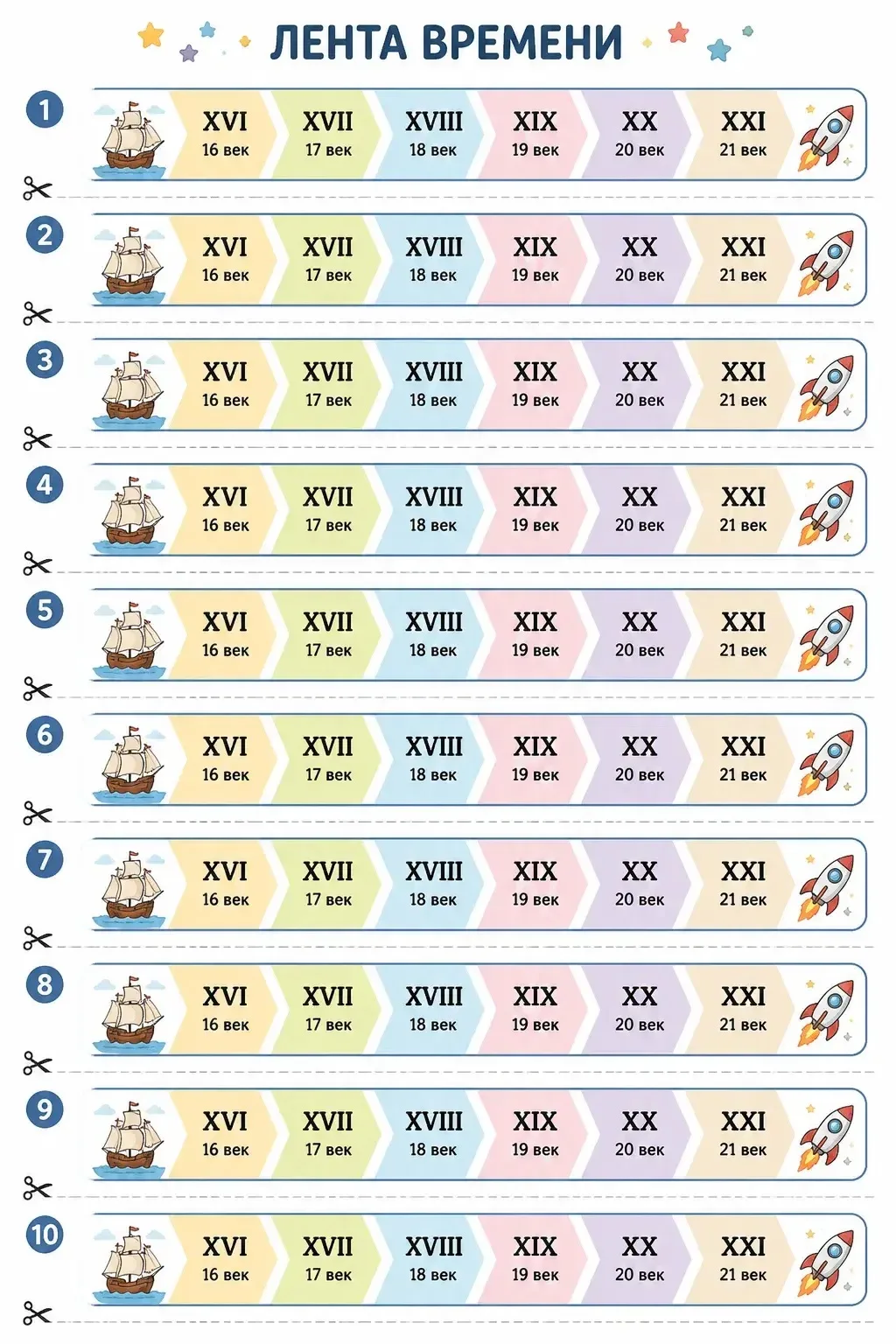 ЛЕНТА ВРЕМЕНИ

1
XVI
16 век
XVII
17 век
XVIII
18 век
XIX
19 век
XX
20 век
XXI
21 век

2
XVI
16 век
XVII
17 век
XVIII
18 век
XIX
19 век
XX
20 век
XXI
21 век

3
XVI
16 век
XVII
17 век
XVIII
18 век
XIX
19 век
XX
20 век
XXI
21 век

4
XVI
16 век
XVII
17 век
XVIII
18 век
XIX
19 век
XX
20 век
XXI
21 век

5
XVI
16 век
XVII
17 век
XVIII
18 век
XIX
19 век
XX
20 век
XXI
21 век

6
XVI
16 век
XVII
17 век
XVIII
18 век
XIX
19 век
XX
20 век
XXI
21 век

7
XVI
16 век
XVII
17 век
XVIII
18 век
XIX
19 век
XX
20 век
XXI
21 век

8
XVI
16 век
XVII
17 век
XVIII
18 век
XIX
19 век
XX
20 век
XXI
21 век

9
XVI
16 век
XVII
17 век
XVIII
18 век
XIX
19 век
XX
20 век
XXI
21 век

10
XVI
16 век
XVII
17 век
XVIII
18 век
XIX
19 век
XX
20 век
XXI
21 век